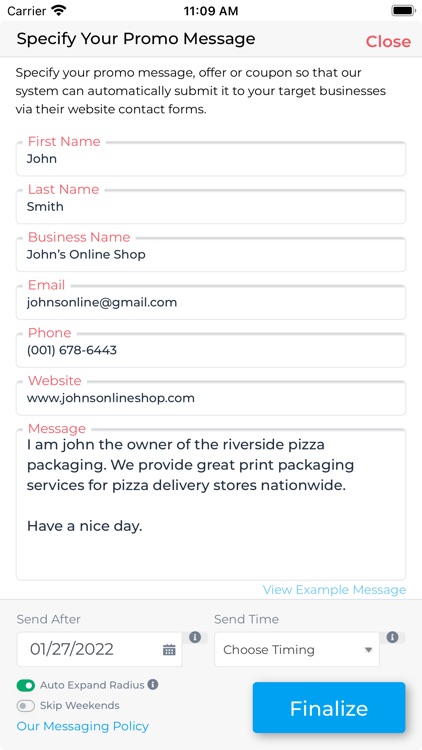 Carrier 11:09 AM

Specify Your Promo Message Close

Specify your promo message, offer or coupon so that our system can automatically submit it to your target businesses via their website contact forms.

First Name
John

Last Name
Smith

Business Name
John's Online Shop

Email
johnsonline@gmail.com

Phone
(001) 678-6443

Website
www.johnsonlineshop.com

Message
I am john the owner of the riverside pizza packaging. We provide great print packaging services for pizza delivery stores nationwide.

Have a nice day.

View Example Message

Send After
01/27/2022

Send Time
Choose Timing

Auto Expand Radius
Skip Weekends
Our Messaging Policy

Finalize